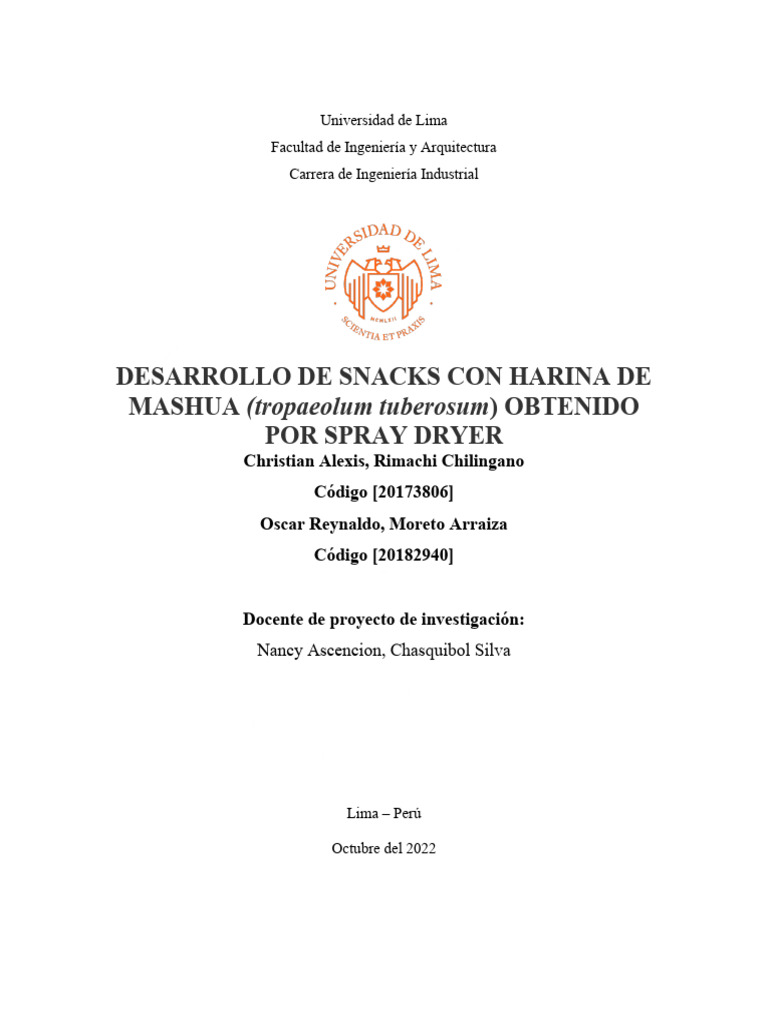 Universidad de Lima
Facultad de Ingeniería y Arquitectura
Carrera de Ingeniería Industrial

UNIVERSIDAD DE LIMA
MCMLXII
SCIENTIA ET PRAXIS

DESARROLLO DE SNACKS CON HARINA DE MASHUA (tropaeolum tuberosum) OBTENIDO POR SPRAY DRYER
Christian Alexis, Rimachi Chilingano
Código [20173806]
Oscar Reynaldo, Moreto Arraiza
Código [20182940]

Docente de proyecto de investigación:
Nancy Ascencion, Chasquibol Silva

Lima – Perú
Octubre del 2022